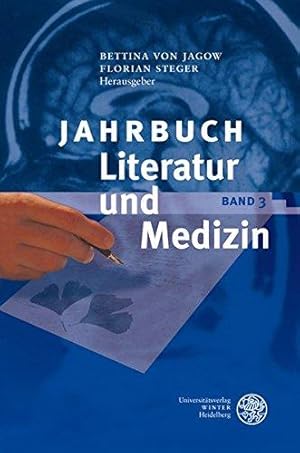 BETTINA VON JAGOW
FLORIAN STEGER
Herausgeber

JAHRBUCH
Literatur
und
Medizin

BAND 3

Universitätsverlag
WINTER
Heidelberg